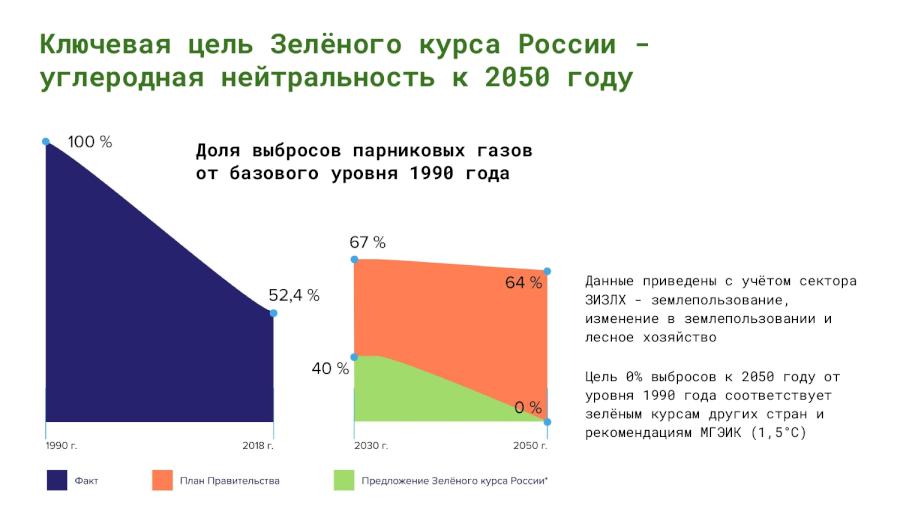 Ключевая цель Зелёного курса России - углеродная нейтральность к 2050 году

Доля выбросов парниковых газов от базового уровня 1990 года

100 %

52,4 %

67 %

64 %

40 %

0 %

1990 г.

2018 г.

2030 г.

2050 г.

Данные приведены с учётом сектора ЗИЗЛХ - землепользование, изменение в землепользовании и лесное хозяйство

Цель 0% выбросов к 2050 году от уровня 1990 года соответствует зелёным курсам других стран и рекомендациям МГЭИК (1,5°C)

Факт

План Правительства

Предложение Зелёного курса России*